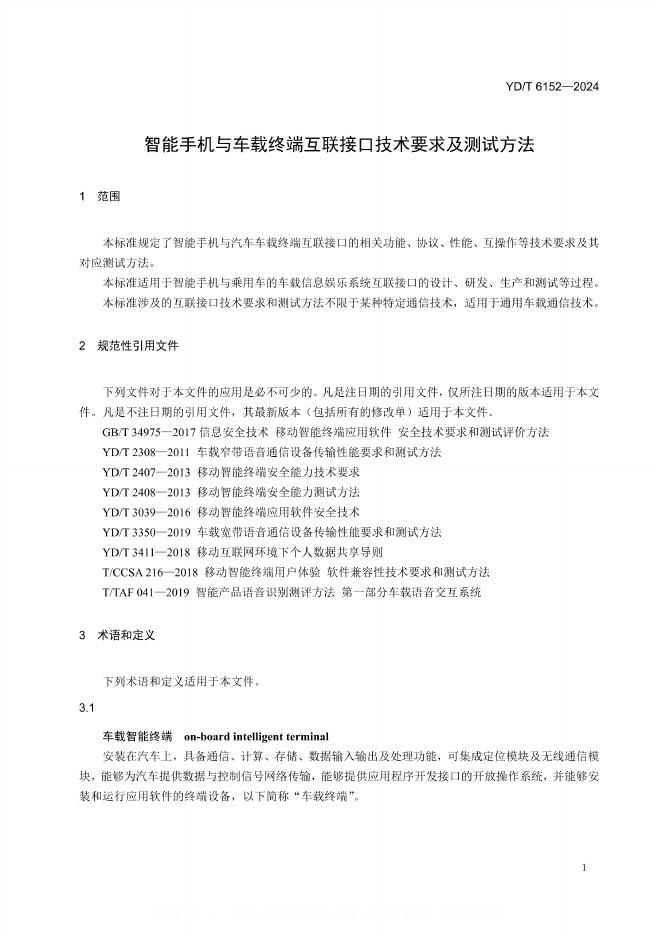 YD/T 6152—2024

智能手机与车载终端互联接口技术要求及测试方法

1 范围

本标准规定了智能手机与汽车车载终端互联接口的相关功能、协议、性能、互操作等技术要求及其对应测试方法。

本标准适用于智能手机与乘用车的车载信息娱乐系统互联接口的设计、研发、生产和测试等过程。

本标准涉及的互联接口技术要求和测试方法不限于某种特定通信技术，适用于通用车载通信技术。

2 规范性引用文件

下列文件对于本文件的应用是必不可少的。凡是注日期的引用文件，仅所注日期的版本适用于本文件。凡是不注日期的引用文件，其最新版本（包括所有的修改单）适用于本文件。

GB/T 34975—2017 信息安全技术 移动智能终端应用软件 安全技术要求和测试评价方法

YD/T 2308—2011 车载窄带语音通信设备传输性能要求和测试方法

YD/T 2407—2013 移动智能终端安全能力技术要求

YD/T 2408—2013 移动智能终端安全能力测试方法

YD/T 3039—2016 移动智能终端应用软件安全技术

YD/T 3350—2019 车载宽带语音通信设备传输性能要求和测试方法

YD/T 3411—2018 移动互联网环境下个人数据共享导则

T/CCSA 216—2018 移动智能终端用户体验 软件兼容性技术要求和测试方法

T/TAF 041—2019 智能产品语音识别测评方法 第一部分车载语音交互系统

3 术语和定义

下列术语和定义适用于本文件。

3.1

车载智能终端 on-board intelligent terminal

安装在汽车上，具备通信、计算、存储、数据输入输出及处理功能，可集成定位模块及无线通信模块，能够为汽车提供数据与控制信号网络传输，能够提供应用程序开发接口的开放操作系统，并能够安装和运行应用软件的终端设备，以下简称“车载终端”。

1